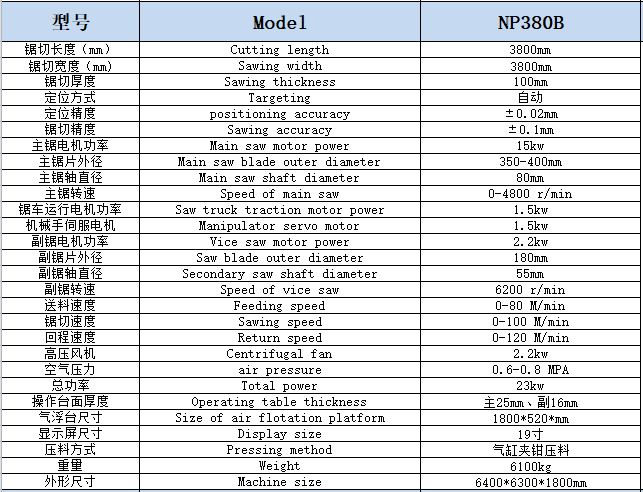 | 型号 | Model | NP380B |
|---|---|---|
| 锯切长度（mm） | Cutting length | 3800mm |
| 锯切宽度（mm） | Sawing width | 3800mm |
| 锯切厚度 | Sawing thickness | 100mm |
| 定位方式 | Targeting | 自动 |
| 定位精度 | positioning accuracy | ±0.02mm |
| 锯切精度 | Sawing accuracy | ±0.1mm |
| 主锯电机功率 | Main saw motor power | 15kw |
| 主锯片外径 | Main saw blade outer diameter | 350-400mm |
| 主锯轴直径 | Main saw shaft diameter | 80mm |
| 主锯转速 | Speed of main saw | 0-4800 r/min |
| 锯车运行电机功率 | Saw truck traction motor power | 1.5kw |
| 机械手伺服电机 | Manipulator servo motor | 1.5kw |
| 副锯电机功率 | Vice saw motor power | 2.2kw |
| 副锯片外径 | Saw blade outer diameter | 180mm |
| 副锯轴直径 | Secondary saw shaft diameter | 55mm |
| 副锯转速 | Speed of vice saw | 6200 r/min |
| 送料速度 | Feeding speed | 0-80 M/min |
| 锯切速度 | Sawing speed | 0-100 M/min |
| 回程速度 | Return speed | 0-120 M/min |
| 高压风机 | Centrifugal fan | 2.2kw |
| 空气压力 | air pressure | 0.6-0.8 MPA |
| 总功率 | Total power | 23kw |
| 操作台面厚度 | Operating table thickness | 主25mm、副16mm |
| 气浮台尺寸 | Size of air flotation platform | 1800*520*mm |
| 显示屏尺寸 | Display size | 19寸 |
| 压料方式 | Pressing method | 气缸夹钳压料 |
| 重量 | Weight | 6100kg |
| 外形尺寸 | Machine size | 6400*6300*1800mm |